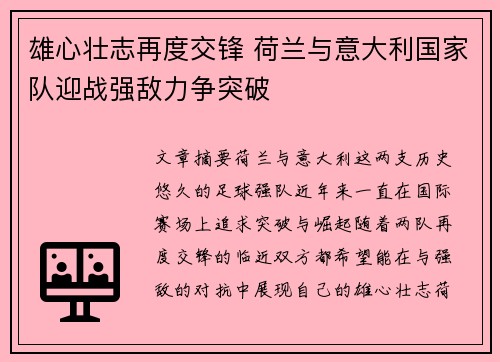 雄心壮志再度交锋 荷兰与意大利国家队迎战强敌力争突破

文章摘要荷兰与意大利这两支历史悠久的足球强队近年来一直在国际赛场上追求突破与崛起随着两队再度交锋的临近双方都希望能在与强敌的对抗中展现自己的雄心壮志荷